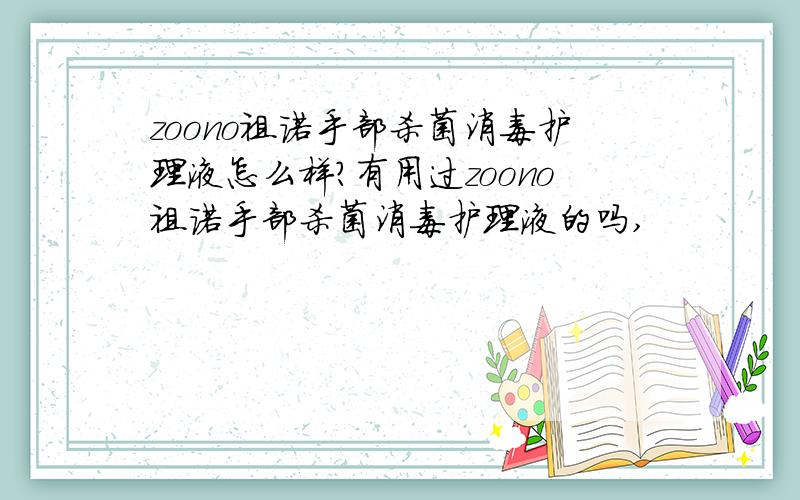 zoono祖诺手部杀菌消毒护理液怎么样?有用过zoono祖诺手部杀菌消毒护理液的吗,